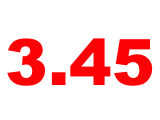 3.45